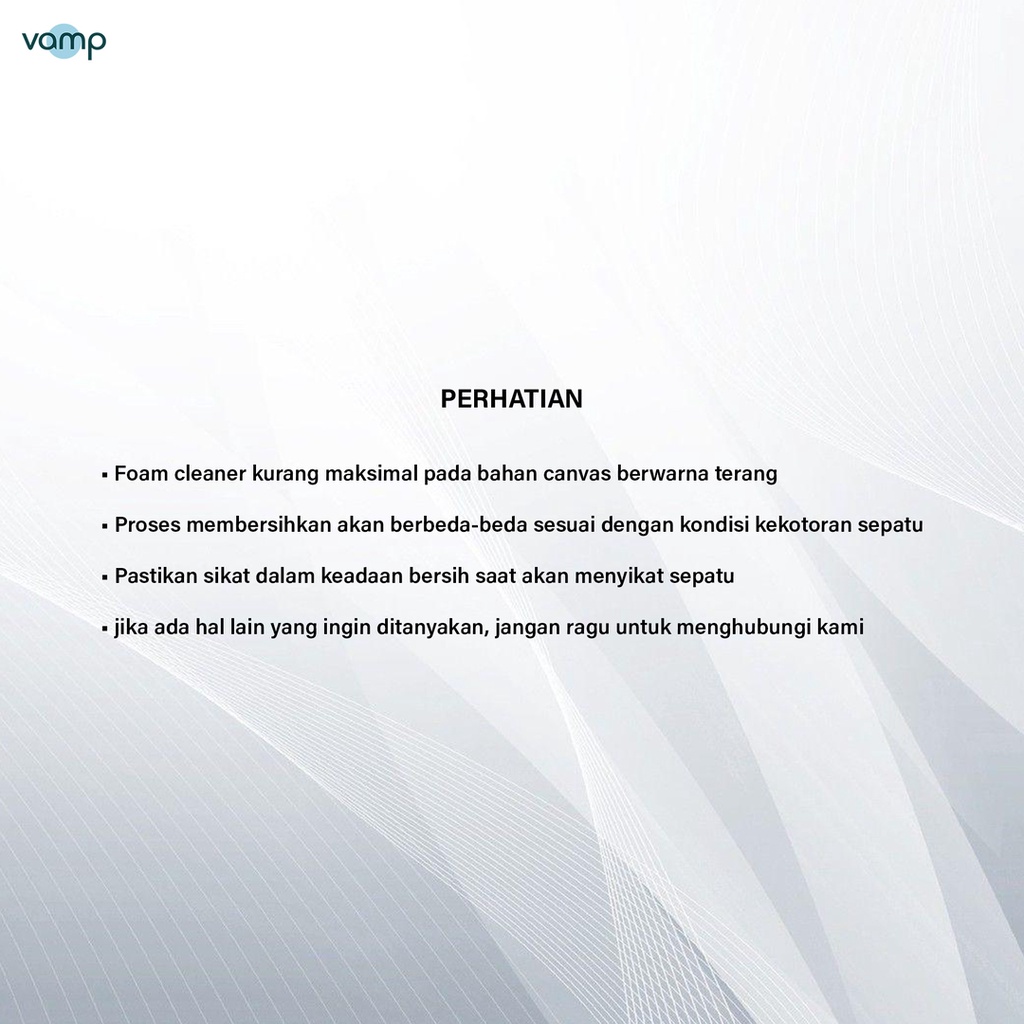 vamp

PERHATIAN

▪ Foam cleaner kurang maksimal pada bahan canvas berwarna terang

▪ Proses membersihkan akan berbeda-beda sesuai dengan kondisi kekotoran sepatu

▪ Pastikan sikat dalam keadaan bersih saat akan menyikat sepatu

▪ jika ada hal lain yang ingin ditanyakan, jangan ragu untuk menghubungi kami